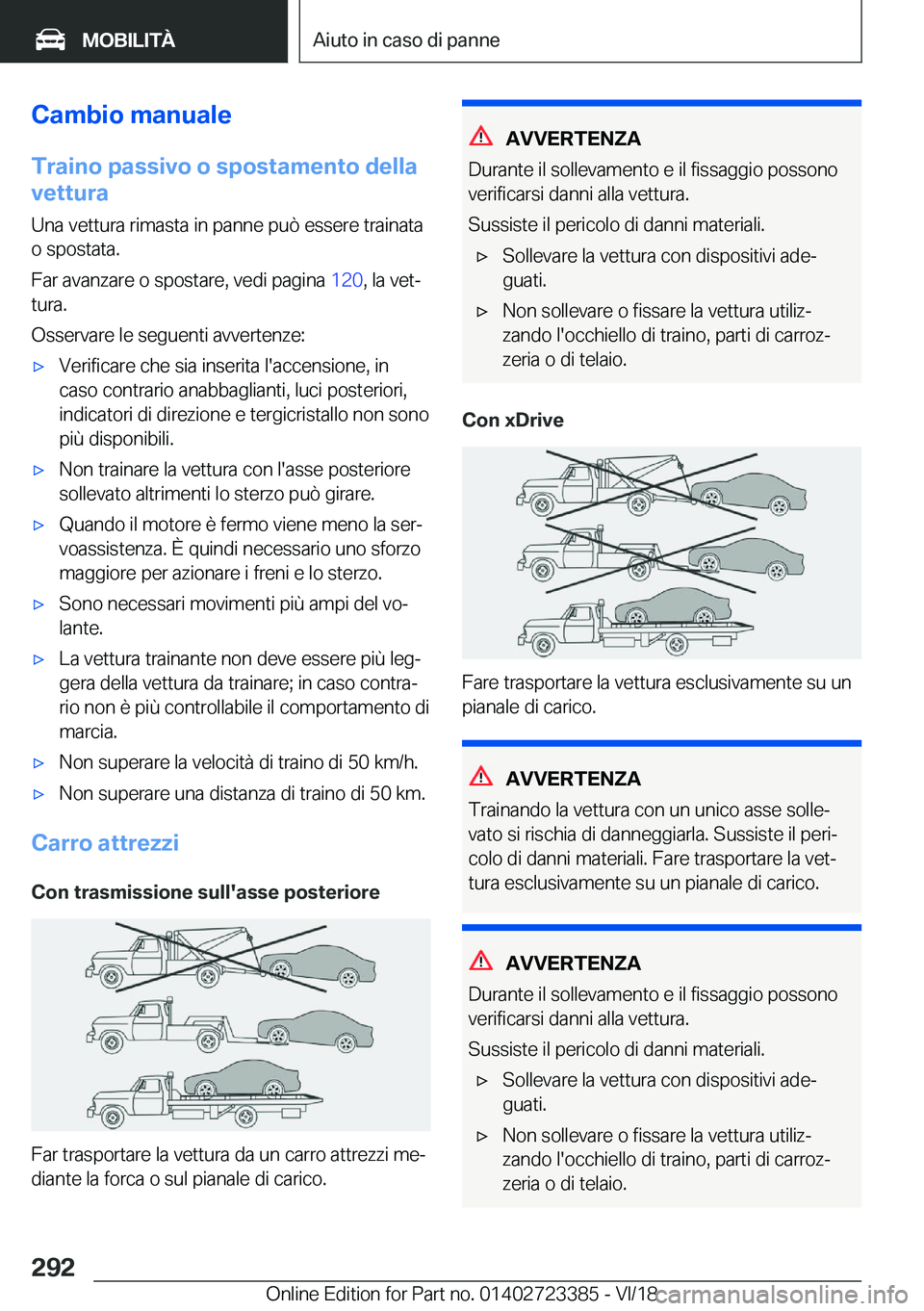 MOBILITÀ

Aiuto in caso di panne

Cambio manuale

Traino passivo o spostamento della vettura

Una vettura rimasta in panne può essere trainata o spostata.

Far avanzare o spostare, vedi pagina 120, la vettura.

Osservare le seguenti avvertenze:

▷ Verificare che sia inserita l'accensione, in caso contrario anabbaglianti, luci posteriori, indicatori di direzione e tergicristallo non sono più disponibili.

▷ Non trainare la vettura con l'asse posteriore sollevato altrimenti lo sterzo può girare.

▷ Quando il motore è fermo viene meno la servoassistenza. È quindi necessario uno sforzo maggiore per azionare i freni e lo sterzo.

▷ Sono necessari movimenti più ampi del volante.

▷ La vettura trainante non deve essere più leggera della vettura da trainare; in caso contrario non è più controllabile il comportamento di marcia.

▷ Non superare la velocità di traino di 50 km/h.

▷ Non superare una distanza di traino di 50 km.

Carro attrezzi

Con trasmissione sull'asse posteriore

Far trasportare la vettura da un carro attrezzi mediante la forca o sul pianale di carico.

AVVERTENZA

Durante il sollevamento e il fissaggio possono verificarsi danni alla vettura.

Sussiste il pericolo di danni materiali.

▷ Sollevare la vettura con dispositivi adeguati.

▷ Non sollevare o fissare la vettura utilizzando l'occhiello di traino, parti di carrozzeria o di telaio.

Con xDrive

Fare trasportare la vettura esclusivamente su un pianale di carico.

AVVERTENZA

Trainando la vettura con un unico asse sollevato si rischia di danneggiarla. Sussiste il pericolo di danni materiali. Fare trasportare la vettura esclusivamente su un pianale di carico.

AVVERTENZA

Durante il sollevamento e il fissaggio possono verificarsi danni alla vettura.

Sussiste il pericolo di danni materiali.

▷ Sollevare la vettura con dispositivi adeguati.

▷ Non sollevare o fissare la vettura utilizzando l'occhiello di traino, parti di carrozzeria o di telaio.

292

Online Edition for Part no. 01402723385 - VI/18

carmanualsonline.info